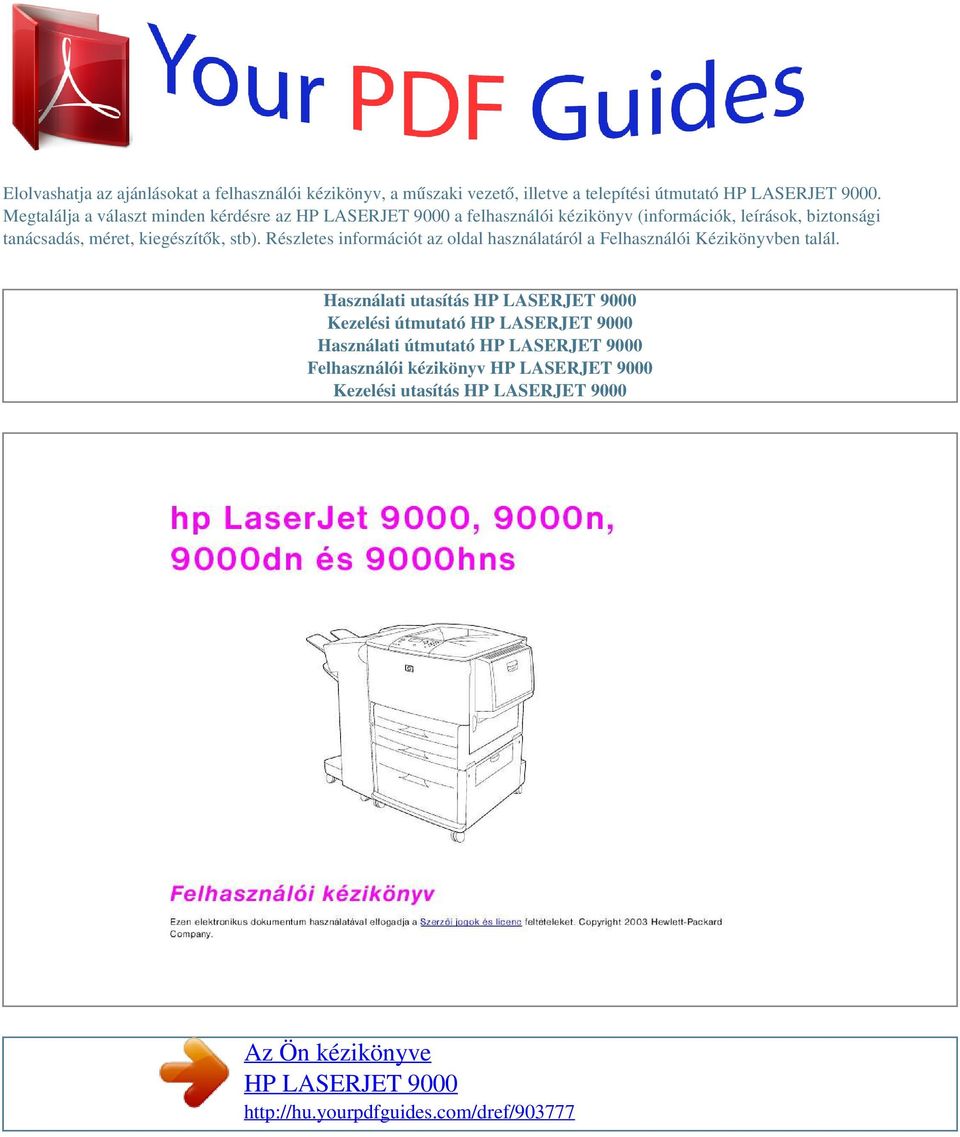 Your PDF Guides

Elolvashatja az ajánlásokat a felhasználói kézikönyv, a műszaki vezető, illetve a telepítési útmutató HP LASERJET 9000. Megtalálja a választ minden kérdésre az HP LASERJET 9000 a felhasználói kézikönyv (információk, leírások, biztonsági tanácsadás, méret, kiegészítők, stb). Részletes információt az oldal használatáról a Felhasználói Kézikönyvben talál.

Használati utasítás HP LASERJET 9000
Kezelési útmutató HP LASERJET 9000
Használati útmutató HP LASERJET 9000
Felhasználói kézikönyv HP LASERJET 9000
Kezelési utasítás HP LASERJET 9000

hp LaserJet 9000, 9000n, 9000dn és 9000hns

Felhasználói kézikönyv

Ezen elektronikus dokumentum használatával elfogadja a Szerzői jogok és licenc feltételeket. Copyright 2003 Hewlett-Packard Company.

Az Ön kézikönyve
HP LASERJET 9000
http://hu.yourpdfguides.com/dref/903777